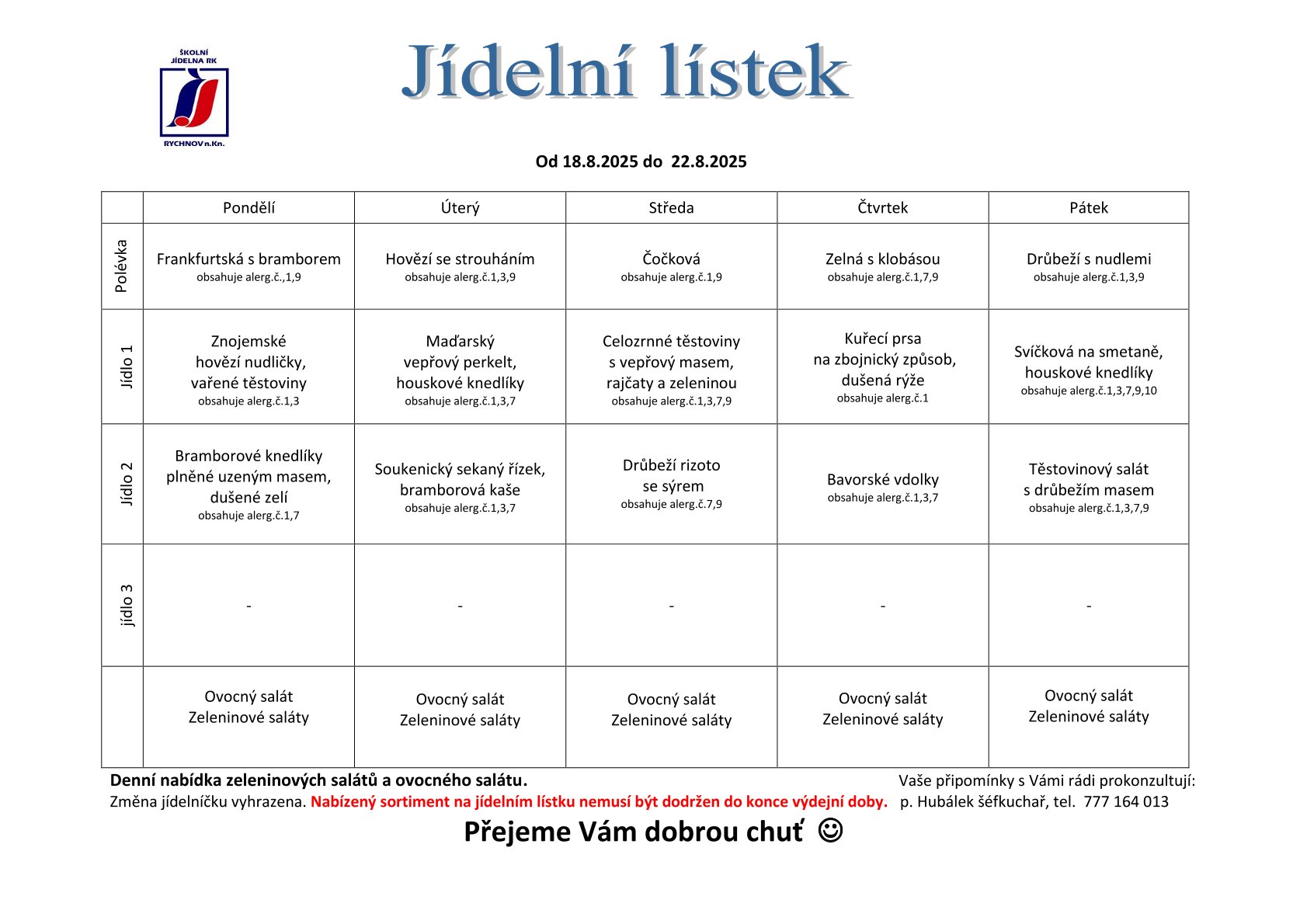 ŠKOLNÍ JÍDELNA RK
RYCHNOV n.Kn.

Jídelní lístek

Od 18.8.2025 do 22.8.2025

| | Pondělí | Úterý | Středa | Čtvrtek | Pátek |
|---|---|---|---|---|---|
| Polévka | Frankfurtská s bramborem obsahuje alerg.č.,1,9 | Hovězí se strouháním obsahuje alerg.č.1,3,9 | Čočková obsahuje alerg.č.1,9 | Zelná s klobásou obsahuje alerg.č.1,7,9 | Drůbeží s nudlemi obsahuje alerg.č.1,3,9 |
| Jídlo 1 | Znojemské hovězí nudličky, vařené těstoviny obsahuje alerg.č.1,3 | Maďarský vepřový perkelt, houskové knedlíky obsahuje alerg.č.1,3,7 | Celozrnné těstoviny s vepřový masem, rajčaty a zeleninou obsahuje alerg.č.1,3,7,9 | Kuřecí prsa na zbojnický způsob, dušená rýže obsahuje alerg.č.1 | Svíčková na smetaně, houskové knedlíky obsahuje alerg.č.1,3,7,9,10 |
| Jídlo 2 | Bramborové knedlíky plněné uzeným masem, dušené zelí obsahuje alerg.č.1,7 | Soukenický sekaný řízek, bramborová kaše obsahuje alerg.č.1,3,7 | Drůbeží rizoto se sýrem obsahuje alerg.č.7,9 | Bavorské vdolky obsahuje alerg.č.1,3,7 | Těstovinový salát s drůbežím masem obsahuje alerg.č.1,3,7,9 |
| jídlo 3 | - | - | - | - | - |
| | Ovocný salát Zeleninové saláty | Ovocný salát Zeleninové saláty | Ovocný salát Zeleninové saláty | Ovocný salát Zeleninové saláty | Ovocný salát Zeleninové saláty |

Denní nabídka zeleninových salátů a ovocného salátu.
Změna jídelníčku vyhrazena. Nabízený sortiment na jídelním lístku nemusí být dodržen do konce výdejní doby.

Vaše připomínky s Vámi rádi prokonzultují:
p. Hubálek šéfkuchař, tel. 777 164 013

Přejeme Vám dobrou chuť ☺